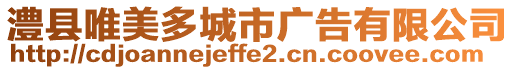 澧县唯美多城市广告有限公司
http://cdjoannejeffe2.cn.coovee.com